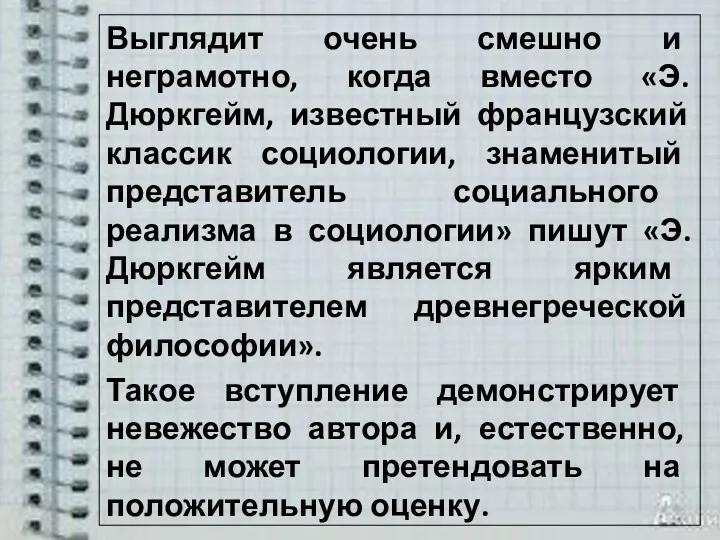 Выглядит очень смешно и неграмотно, когда вместо «Э. Дюркгейм, известный французский классик социологии, знаменитый представитель социального реализма в социологии» пишут «Э. Дюркгейм является ярким представителем древнегреческой философии».

Такое вступление демонстрирует невежество автора и, естественно, не может претендовать на положительную оценку.